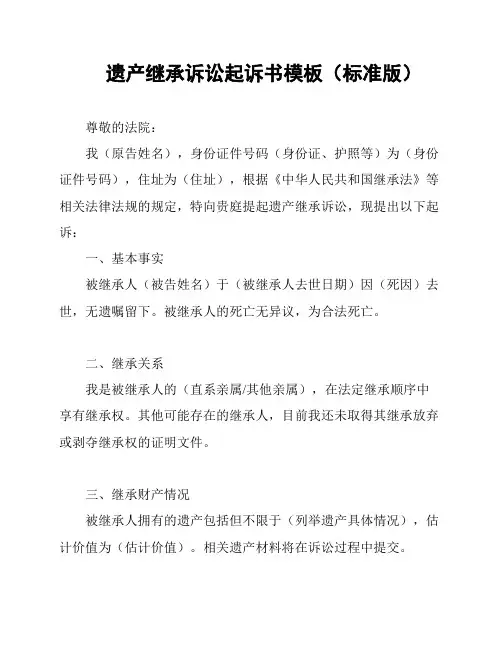 遗产继承诉讼起诉书模板（标准版）

尊敬的法院：

我（原告姓名），身份证件号码（身份证、护照等）为（身份证件号码），住址为（住址），根据《中华人民共和国继承法》等相关法律法规的规定，特向贵庭提起遗产继承诉讼，现提出以下起诉：

一、基本事实

被继承人（被告姓名）于（被继承人去世日期）因（死因）去世，无遗嘱留下。被继承人的死亡无异议，为合法死亡。

二、继承关系

我是被继承人的（直系亲属/其他亲属），在法定继承顺序中享有继承权。其他可能存在的继承人，目前我还未取得其继承放弃或剥夺继承权的证明文件。

三、继承财产情况

被继承人拥有的遗产包括但不限于（列举遗产具体情况），估计价值为（估计价值）。相关遗产材料将在诉讼过程中提交。